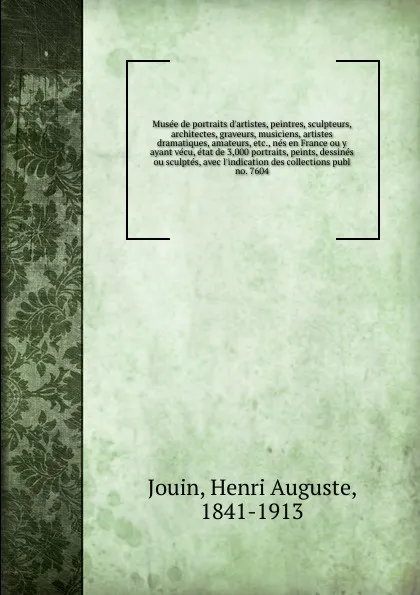 Musée de portraits d'artistes, peintres, sculpteurs, architectes, graveurs, musiciens, artistes dramatiques, amateurs, etc., nés en France ou y ayant vécu, état de 3,000 portraits, peints, dessinés ou sculptés, avec l'indication des collections publ no. 7604

Jouin, Henri Auguste, 1841-1913